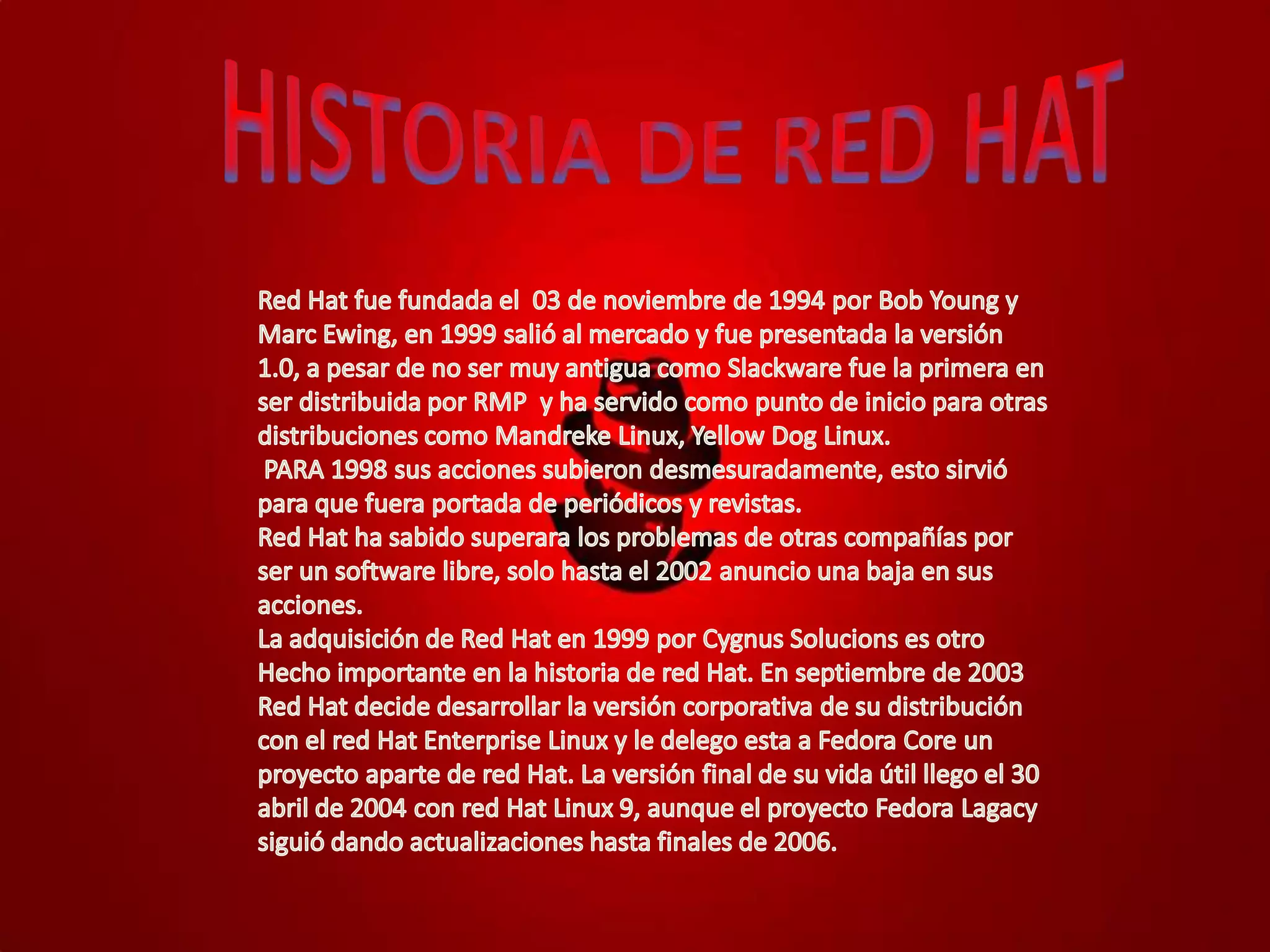 HISTORIA DE RED HAT

Red Hat fue fundada el 03 de noviembre de 1994 por Bob Young y Marc Ewing, en 1999 salió al mercado y fue presentada la versión 1.0, a pesar de no ser muy antigua como Slackware fue la primera en ser distribuida por RMP y ha servido como punto de inicio para otras distribuciones como Mandreke Linux, Yellow Dog Linux.
PARA 1998 sus acciones subieron desmesuradamente, esto sirvió para que fuera portada de periódicos y revistas.
Red Hat ha sabido superara los problemas de otras compañías por ser un software libre, solo hasta el 2002 anuncio una baja en sus acciones.
La adquisición de Red Hat en 1999 por Cygnus Solucions es otro Hecho importante en la historia de red Hat. En septiembre de 2003 Red Hat decide desarrollar la versión corporativa de su distribución con el red Hat Enterprise Linux y le delego esta a Fedora Core un proyecto aparte de red Hat. La versión final de su vida útil llego el 30 abril de 2004 con red Hat Linux 9, aunque el proyecto Fedora Lagacy siguió dando actualizaciones hasta finales de 2006.